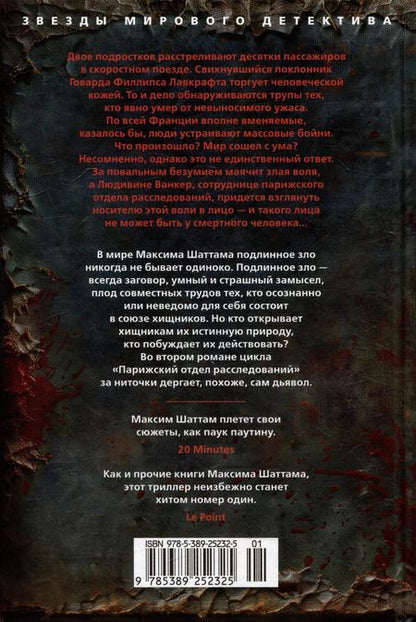 ЗВЕЗДЫ МИРОВОГО ДЕТЕКТИВА

Двое подростков расстреливают десятки пассажиров в скоростном поезде. Свихнувшийся поклонник Говарда Филлипса Лавкрафта торгует человеческой кожей. То и дело обнаруживаются трупы тех, кто явно умер от невыносимого ужаса. По всей Франции вполне вменяемые, казалось бы, люди устраивают массовые бойни. Что произошло? Мир сошел с ума? Несомненно, однако это не единственный ответ. За повальным безумием маячит злая воля, а Людивине Ванкер, сотруднице парижского отдела расследований, придется взглянуть носителю этой воли в лицо — и такого лица не может быть у смертного человека...

В мире Максима Шаттама подлинное зло никогда не бывает одиноко. Подлинное зло — всегда заговор, умный и страшный замысел, плод совместных трудов тех, кто осознанно или неведомо для себя состоит в союзе хищников. Но кто открывает хищникам их истинную природу, кто побуждает их действовать? Во втором романе цикла «Парижский отдел расследований» за ниточки дергает, похоже, сам дьявол.

Максим Шаттам плетет свои сюжеты, как паук паутину.
20 Minutes

Как и прочие книги Максима Шаттама, этот триллер неизбежно станет хитом номер один.
Le Point

ISBN 978-5-389-25232-5 01
9 785389 252325